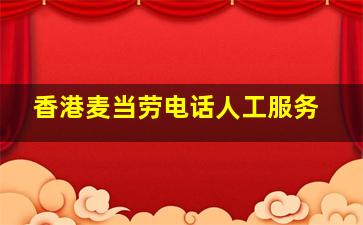 香港麦当劳电话人工服务